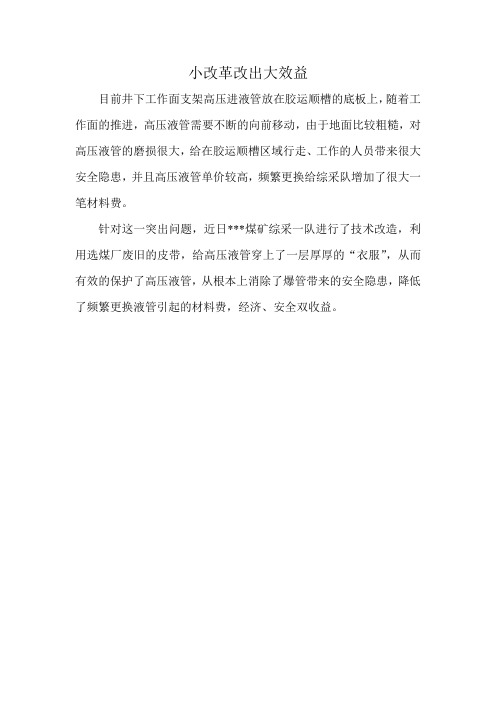 小改革改出大效益

目前井下工作面支架高压进液管放在胶运顺槽的底板上，随着工作面的推进，高压液管需要不断的向前移动，由于地面比较粗糙，对高压液管的磨损很大，给在胶运顺槽区域行走、工作的人员带来很大安全隐患，并且高压液管单价较高，频繁更换给综采队增加了很大一笔材料费。

针对这一突出问题，近日***煤矿综采一队进行了技术改造，利用选煤厂废旧的皮带，给高压液管穿上了一层厚厚的“衣服”，从而有效的保护了高压液管，从根本上消除了爆管带来的安全隐患，降低了频繁更换液管引起的材料费，经济、安全双收益。